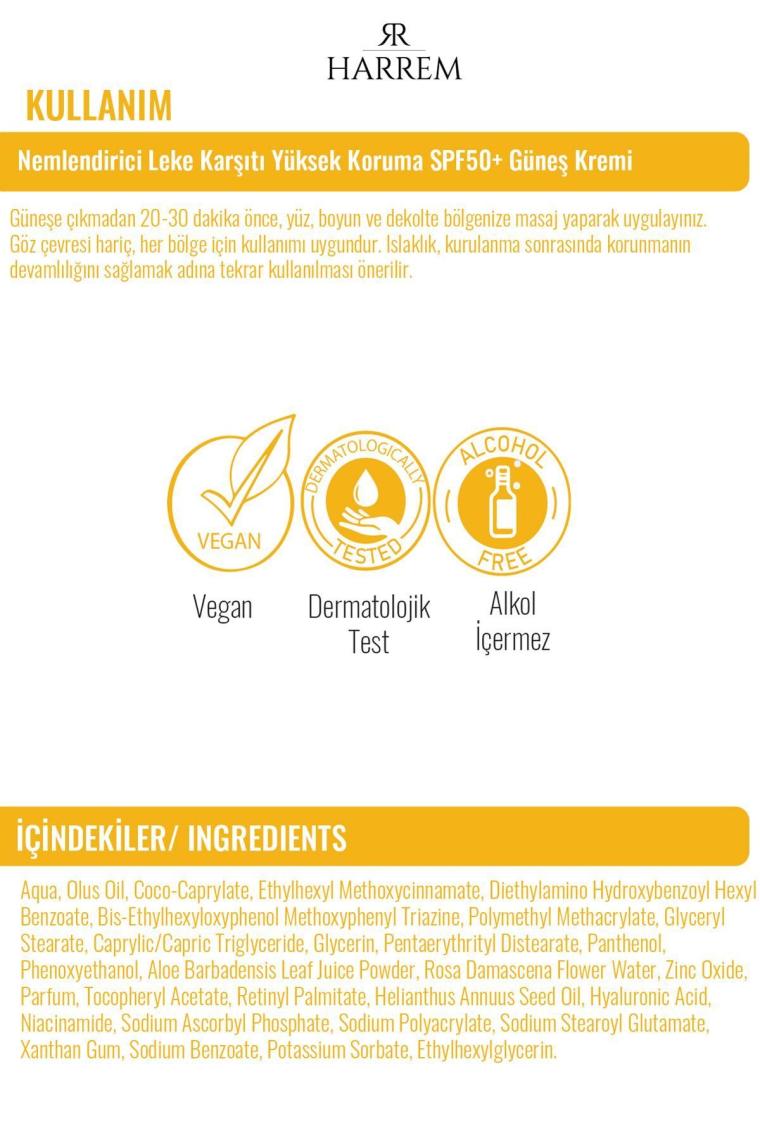 RR
HARREM

KULLANIM

Nemlendirici Leke Karşıtı Yüksek Koruma SPF50+ Güneş Kremi

Güneşe çıkmadan 20-30 dakika önce, yüz, boyun ve dekolte bölgenize masaj yaparak uygulayınız. Göz çevresi hariç, her bölge için kullanımı uygundur. Islaklık, kurulanma sonrasında korunmanın devamlılığını sağlamak adına tekrar kullanılması önerilir.

VEGAN

DERMATOLOGICALLY TESTED

ALCOHOL FREE

Vegan

Dermatolojik Test

Alkol İçermez

İÇİNDEKİLER/ INGREDIENTS

Aqua, Olus Oil, Coco-Caprylate, Ethylhexyl Methoxycinnamate, Diethylamino Hydroxybenzoyl Hexyl Benzoate, Bis-Ethylhexyloxyphenol Methoxyphenyl Triazine, Polymethyl Methacrylate, Glyceryl Stearate, Caprylic/Capric Triglyceride, Glycerin, Pentaerythrityl Distearate, Panthenol, Phenoxyethanol, Aloe Barbadensis Leaf Juice Powder, Rosa Damascena Flower Water, Zinc Oxide, Parfum, Tocopheryl Acetate, Retinyl Palmitate, Helianthus Annuus Seed Oil, Hyaluronic Acid, Niacinamide, Sodium Ascorbyl Phosphate, Sodium Polyacrylate, Sodium Stearoyl Glutamate, Xanthan Gum, Sodium Benzoate, Potassium Sorbate, Ethylhexylglycerin.